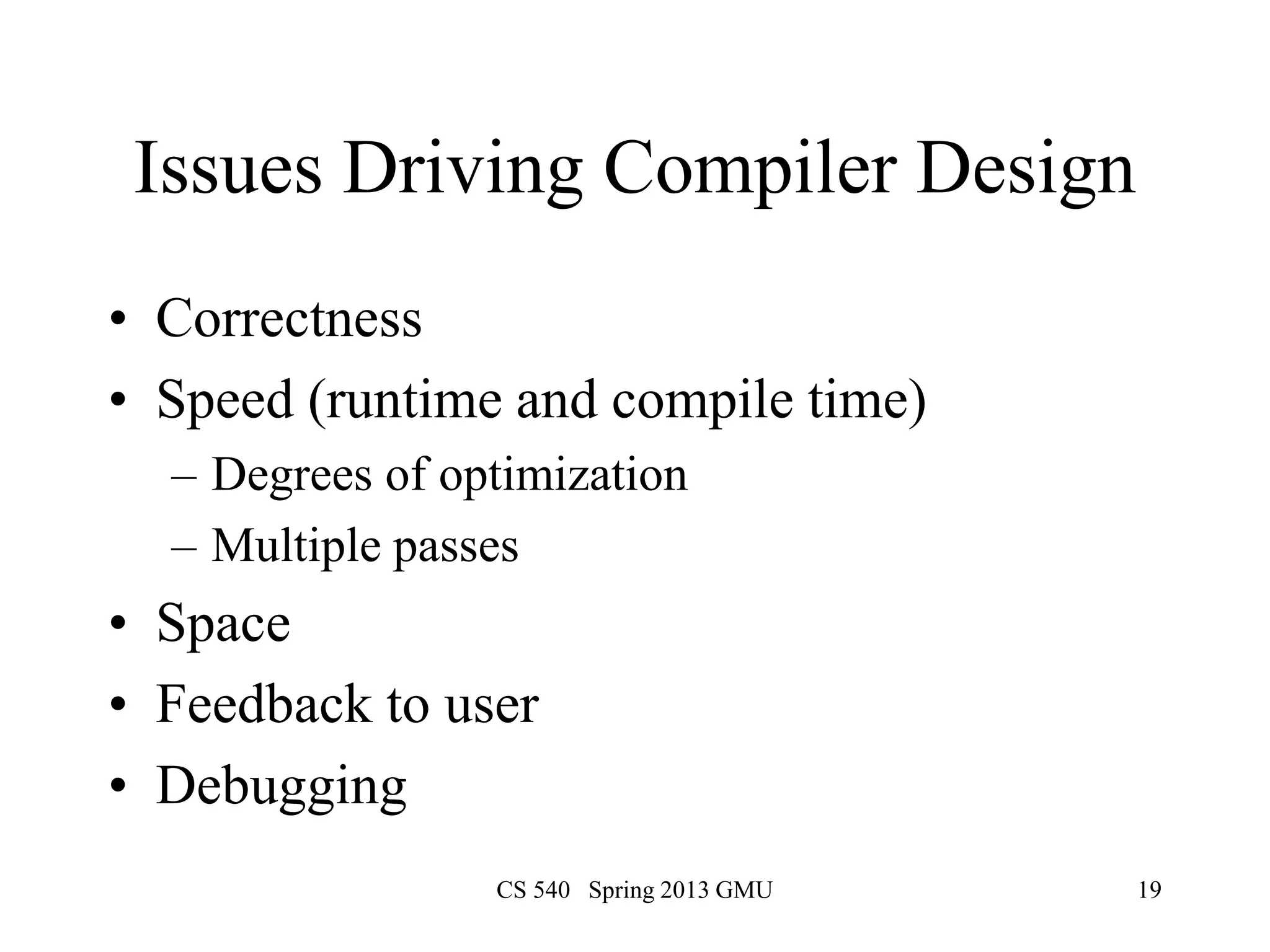 Issues Driving Compiler Design

• Correctness
• Speed (runtime and compile time)
  – Degrees of optimization
  – Multiple passes
• Space
• Feedback to user
• Debugging

CS 540 Spring 2013 GMU

19